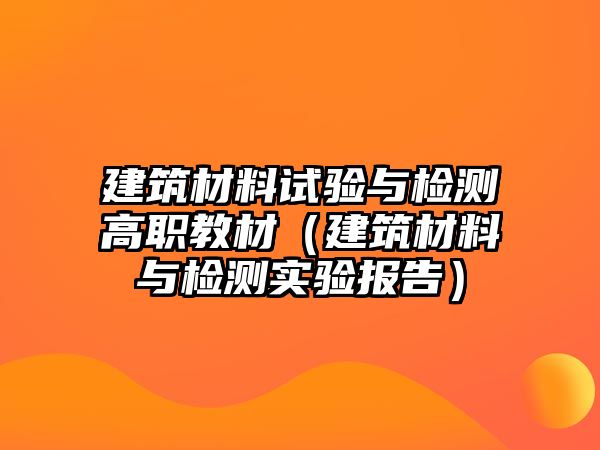 建筑材料试验与检测高职教材（建筑材料与检测实验报告）